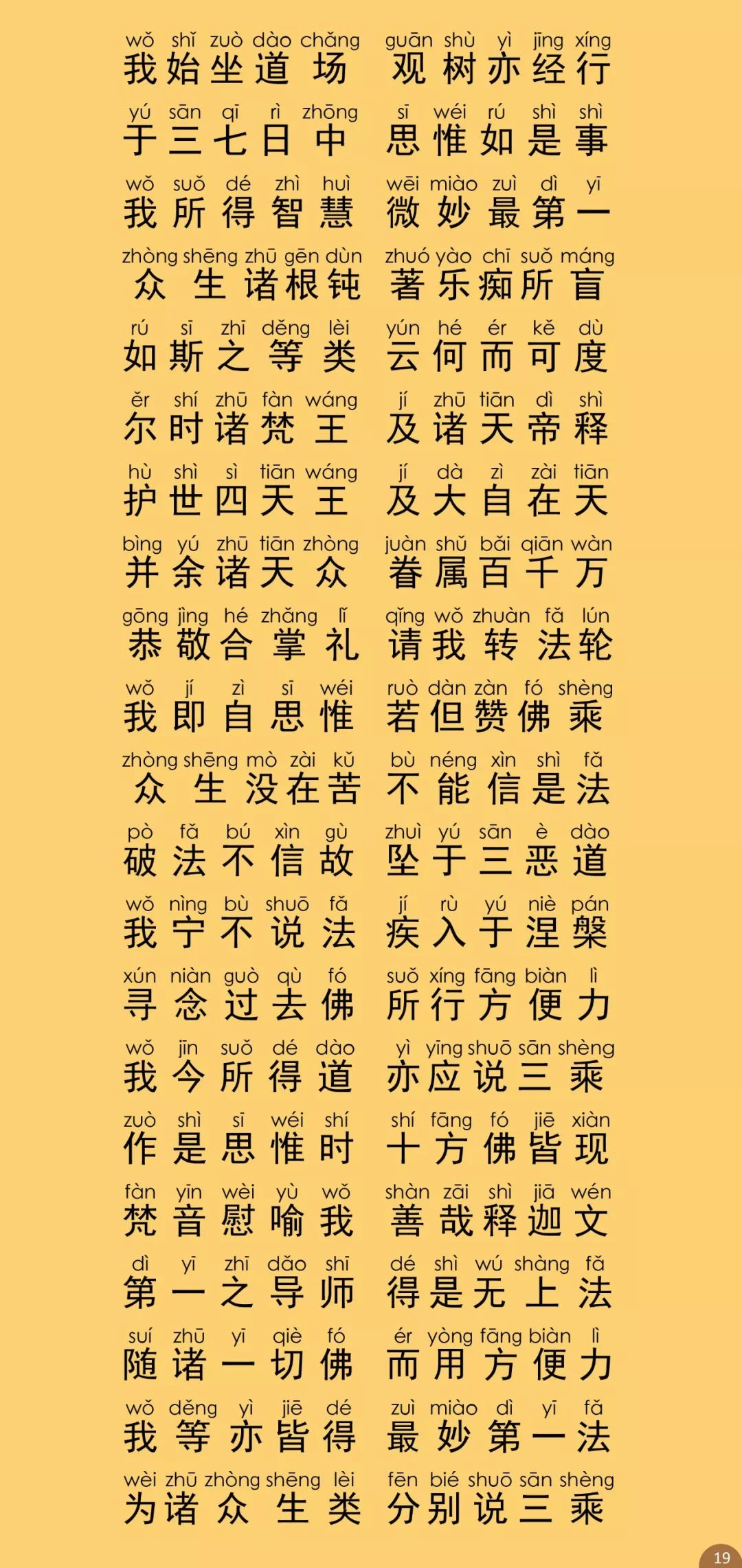 wǒ shǐ zuò dào chǎng guān shù yì jīng xíng
我始坐道场 观树亦经行

yú sān qī rì zhōng sī wéi rú shì shì
于三七日中 思惟如是事

wǒ suǒ dé zhì huì wēi miào zuì dì yī
我所得智慧 微妙最第一

zhòng shēng zhū gēn dùn zhuó yào chī suǒ máng
众生诸根钝 著乐痴所盲

rú sī zhī děng lèi yún hé ér kě dù
如斯之等类 云何而可度

ěr shí zhū fàn wáng jí zhū tiān dì shì
尔时诸梵王 及诸天帝释

hù shì sì tiān wáng jí dà zì zài tiān
护世四天王 及大自在天

bìng yú zhū tiān zhòng juàn shǔ bǎi qiān wàn
并余诸天众 眷属百千万

gōng jìng hé zhǎng lǐ qǐng wǒ zhuàn fǎ lún
恭敬合掌礼 请我转法轮

wǒ jí zì sī wéi ruò dàn zàn fó shèng
我即自思惟 若但赞佛乘

zhòng shēng mò zài kǔ bù néng xìn shì fǎ
众生没在苦 不能信是法

pò fǎ bú xìn gù zhuì yú sān è dào
破法不信故 坠于三恶道

wǒ nìng bù shuō fǎ jí rù yú niè pán
我宁不说法 疾入于涅槃

xún niàn guò qù fó suǒ xíng fāng biàn lì
寻念过去佛 所行方便力

wǒ jīn suǒ dé dào yì yīng shuō sān shèng
我今所得道 亦应说三乘

zuò shì sī wéi shí shí fāng fó jiē xiàn
作是思惟时 十方佛皆现

fàn yīn wèi yù wǒ shàn zāi shì jiā wén
梵音慰喻我 善哉释迦文

dì yī zhī dǎo shī dé shì wú shàng fǎ
第一之导师 得是无上法

suí zhū yī qiè fó ér yòng fāng biàn lì
随诸一切佛 而用方便力

wǒ děng yì jiē dé zuì miào dì yī fǎ
我等亦皆得 最妙第一法

wèi zhū zhòng shēng lèi fēn bié shuō sān shèng
为诸众生类 分别说三乘

19